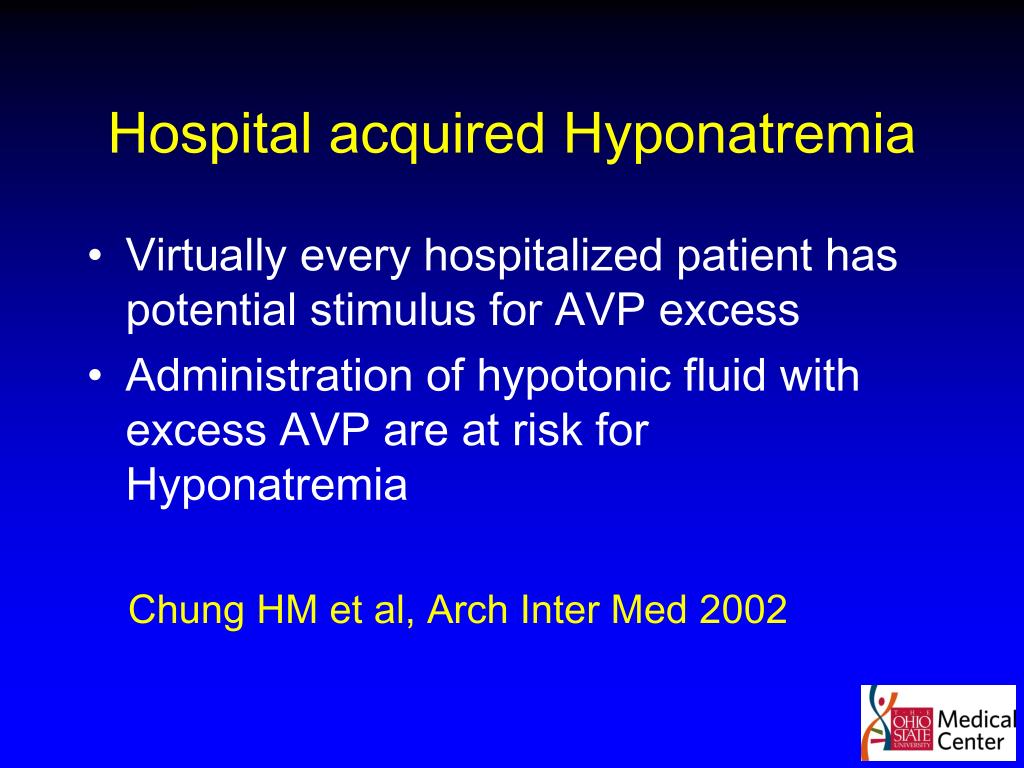 Hospital acquired Hyponatremia

• Virtually every hospitalized patient has potential stimulus for AVP excess
• Administration of hypotonic fluid with excess AVP are at risk for Hyponatremia

Chung HM et al, Arch Inter Med 2002

THE OHIO STATE UNIVERSITY Medical Center